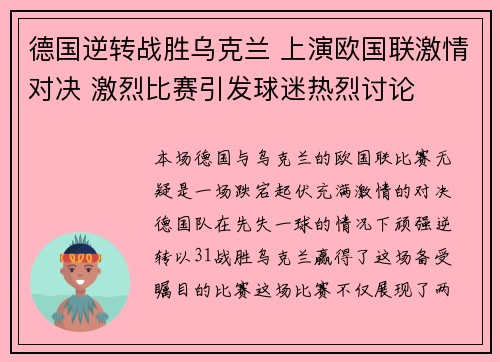 德国逆转战胜乌克兰 上演欧国联激情对决 激烈比赛引发球迷热烈讨论

本场德国与乌克兰的欧国联比赛无疑是一场跌宕起伏充满激情的对决德国队在先失一球的情况下顽强逆转以31战胜乌克兰赢得了这场备受瞩目的比赛这场比赛不仅展现了两